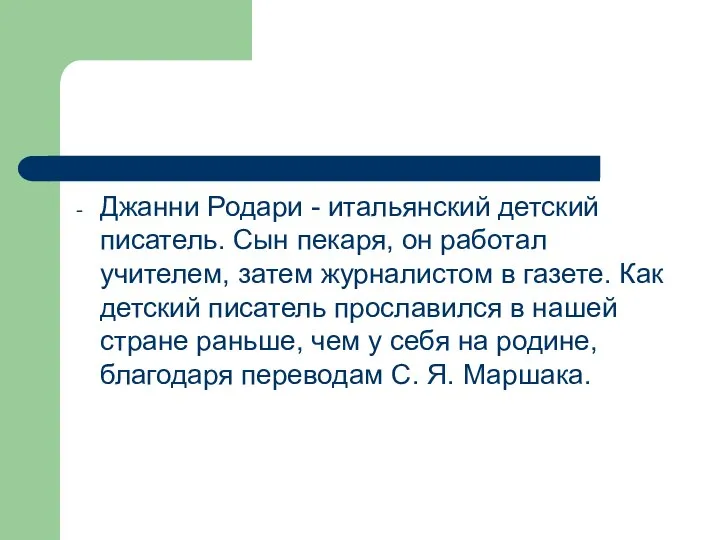 - Джанни Родари - итальянский детский писатель. Сын пекаря, он работал учителем, затем журналистом в газете. Как детский писатель прославился в нашей стране раньше, чем у себя на родине, благодаря переводам С. Я. Маршака.